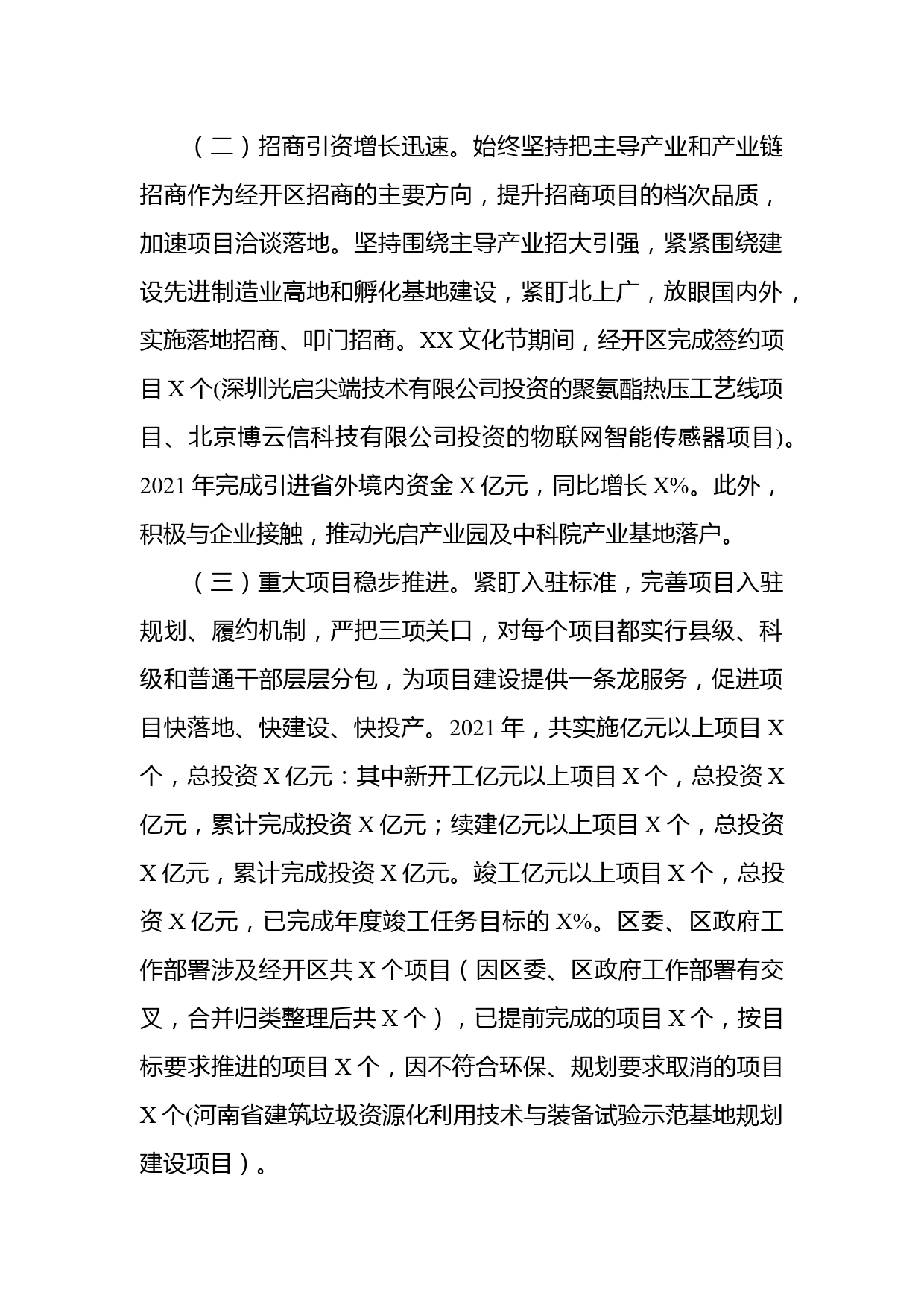 （二）招商引资增长迅速。始终坚持把主导产业和产业链招商作为经开区招商的主要方向，提升招商项目的档次品质，加速项目洽谈落地。坚持围绕主导产业招大引强，紧紧围绕建设先进制造业高地和孵化基地建设，紧盯北上广，放眼国内外，实施落地招商、叩门招商。XX 文化节期间，经开区完成签约项目 X 个(深圳光启尖端技术有限公司投资的聚氨酯热压工艺线项目、北京博云信科技有限公司投资的物联网智能传感器项目)。2021 年完成引进省外境内资金 X 亿元，同比增长 X%。此外，积极与企业接触，推动光启产业园及中科院产业基地落户。

（三）重大项目稳步推进。紧盯入驻标准，完善项目入驻规划、履约机制，严把三项关口，对每个项目都实行县级、科级和普通干部层层分包，为项目建设提供一条龙服务，促进项目快落地、快建设、快投产。2021 年，共实施亿元以上项目 X 个，总投资 X 亿元：其中新开工亿元以上项目 X 个，总投资 X 亿元，累计完成投资 X 亿元；续建亿元以上项目 X 个，总投资 X 亿元，累计完成投资 X 亿元。竣工亿元以上项目 X 个，总投资 X 亿元，已完成年度竣工任务目标的 X%。区委、区政府工作部署涉及经开区共 X 个项目（因区委、区政府工作部署有交叉，合并归类整理后共 X 个），已提前完成的项目 X 个，按目标要求推进的项目 X 个，因不符合环保、规划要求取消的项目 X 个(河南省建筑垃圾资源化利用技术与装备试验示范基地规划建设项目）。